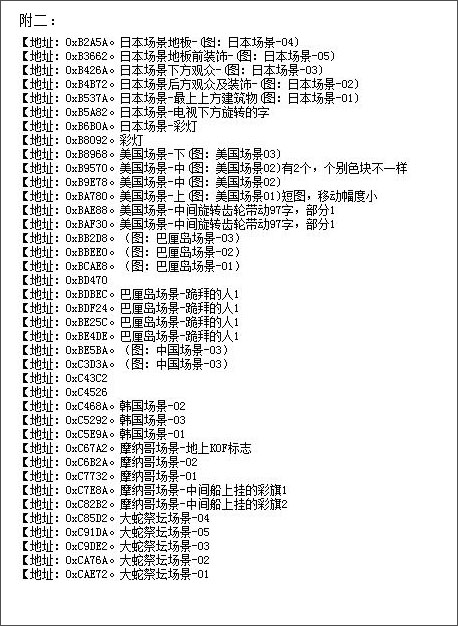 附二：

【地址：0xB2A5A。日本场景地板-(图：日本场景-04)
【地址：0xB3662。日本场景地板前装饰-(图：日本场景-05)
【地址：0xB426A。日本场景下方观众-(图：日本场景-03)
【地址：0xB4B72。日本场景后方观众及装饰-(图：日本场景-02)
【地址：0xB537A。日本场景-最上上方建筑物(图：日本场景-01)
【地址：0xB5A82。日本场景-电视下方旋转的字
【地址：0xB6B0A。日本场景-彩灯
【地址：0xB8092。彩灯
【地址：0xB8968。美国场景-下(图：美国场景03)
【地址：0xB9570。美国场景-中(图：美国场景02)有2个，个别色块不一样
【地址：0xB9E78。美国场景-中(图：美国场景02)
【地址：0xBA780。美国场景-上(图：美国场景01)短图，移动幅度小
【地址：0xBAE88。美国场景-中间旋转齿轮带动97字，部分1
【地址：0xBAF30。美国场景-中间旋转齿轮带动97字，部分1
【地址：0xBB2D8。(图：巴厘岛场景-03)
【地址：0xBBEE0。(图：巴厘岛场景-02)
【地址：0xBCAE8。(图：巴厘岛场景-01)
【地址：0xBD470
【地址：0xBDBEC。巴厘岛场景-跪拜的人1
【地址：0xBDF24。巴厘岛场景-跪拜的人1
【地址：0xBE25C。巴厘岛场景-跪拜的人1
【地址：0xBE4DE。巴厘岛场景-跪拜的人1
【地址：0xBE5BA。(图：中国场景-03)
【地址：0xC3D3A。(图：中国场景-03)
【地址：0xC43C2
【地址：0xC4526
【地址：0xC468A。韩国场景-02
【地址：0xC5292。韩国场景-03
【地址：0xC5E9A。韩国场景-01
【地址：0xC67A2。摩纳哥场景-地上KOF标志
【地址：0xC6B2A。摩纳哥场景-02
【地址：0xC7732。摩纳哥场景-01
【地址：0xC7E8A。摩纳哥场景-中间船上挂的彩旗1
【地址：0xC82B2。摩纳哥场景-中间船上挂的彩旗2
【地址：0xC85D2。大蛇祭坛场景-04
【地址：0xC91DA。大蛇祭坛场景-05
【地址：0xC9DE2。大蛇祭坛场景-03
【地址：0xCA76A。大蛇祭坛场景-02
【地址：0xCAE72。大蛇祭坛场景-01